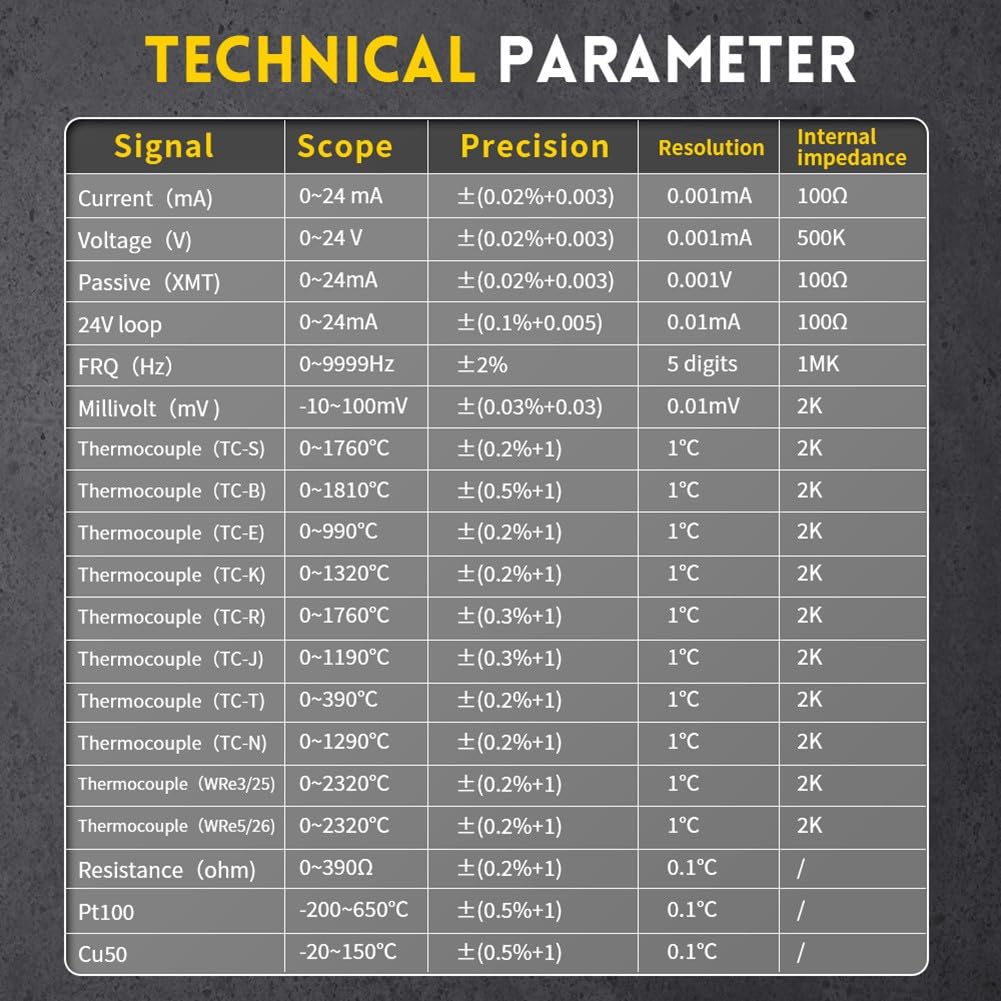 TECHNICAL PARAMETER

| Signal | Scope | Precision | Resolution | Internal impedance |
|---|---|---|---|---|
| Current（mA) | 0~24 mA | ±(0.02%+0.003) | 0.001mA | 100Ω |
| Voltage（V) | 0~24 V | ±(0.02%+0.003) | 0.001mA | 500K |
| Passive（XMT) | 0~24mA | ±(0.02%+0.003) | 0.001V | 100Ω |
| 24V loop | 0~24mA | ±(0.1%+0.005) | 0.01mA | 100Ω |
| FRQ（Hz) | 0~9999Hz | ±2% | 5 digits | 1MK |
| Millivolt（mV) | -10~100mV | ±(0.03%+0.03) | 0.01mV | 2K |
| Thermocouple（TC-S) | 0~1760°C | ±(0.2%+1) | 1°C | 2K |
| Thermocouple（TC-B) | 0~1810°C | ±(0.5%+1) | 1°C | 2K |
| Thermocouple（TC-E) | 0~990°C | ±(0.2%+1) | 1°C | 2K |
| Thermocouple（TC-K) | 0~1320°C | ±(0.2%+1) | 1°C | 2K |
| Thermocouple（TC-R) | 0~1760°C | ±(0.3%+1) | 1°C | 2K |
| Thermocouple（TC-J) | 0~1190°C | ±(0.3%+1) | 1°C | 2K |
| Thermocouple（TC-T) | 0~390°C | ±(0.2%+1) | 1°C | 2K |
| Thermocouple（TC-N) | 0~1290°C | ±(0.2%+1) | 1°C | 2K |
| Thermocouple（WRe3/25) | 0~2320°C | ±(0.2%+1) | 1°C | 2K |
| Thermocouple（WRe5/26) | 0~2320°C | ±(0.2%+1) | 1°C | 2K |
| Resistance（ohm) | 0~390Ω | ±(0.2%+1) | 0.1°C | / |
| Pt100 | -200~650°C | ±(0.5%+1) | 0.1°C | / |
| Cu50 | -20~150°C | ±(0.5%+1) | 0.1°C | / |